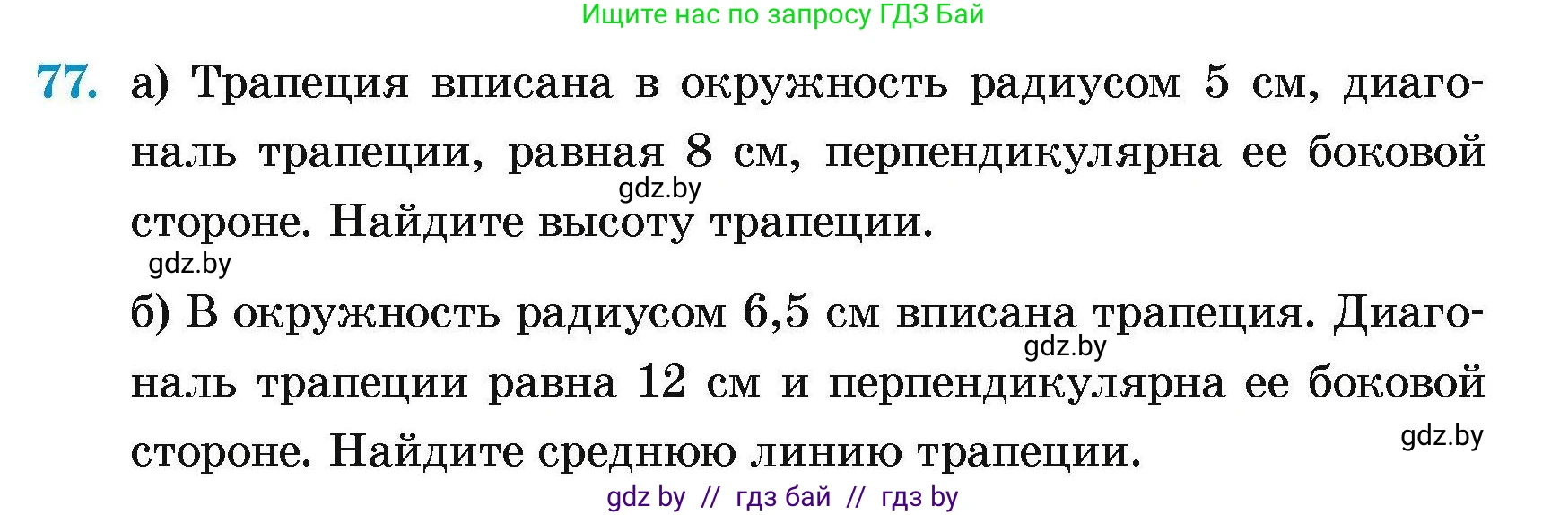 Ищите нас по запросу ГДЗ Бай

77. а) Трапеция вписана в окружность радиусом 5 см, диагональ трапеции, равная 8 см, перпендикулярна ее боковой стороне. Найдите высоту трапеции.

gdz.by

gdz.by

б) В окружность радиусом 6,5 см вписана трапеция. Диагональ трапеции равна 12 см и перпендикулярна ее боковой стороне. Найдите среднюю линию трапеции.

gdz.by

gdz.by

gdz by // гдз бай // гдз by